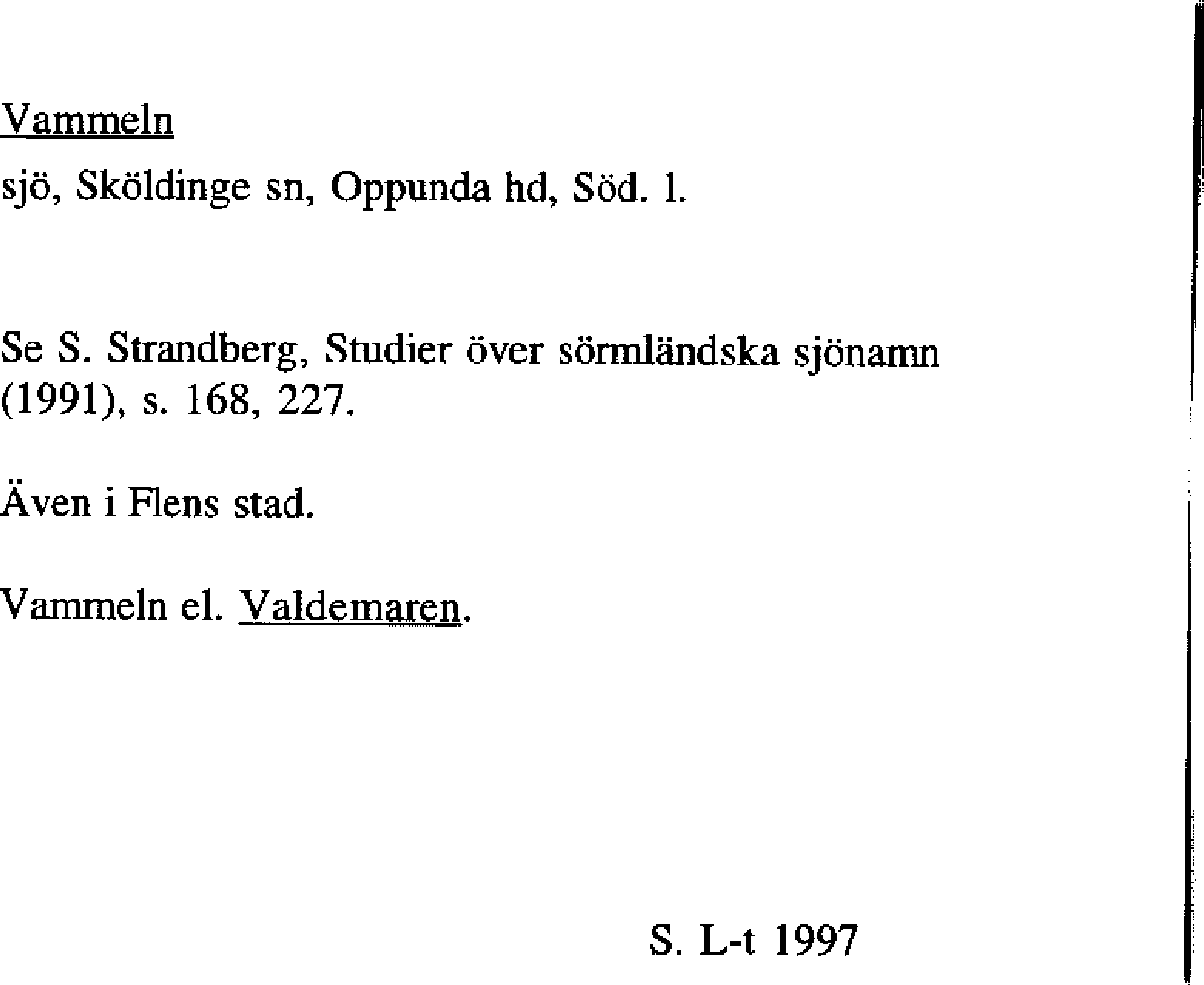 Vammeln
sjö, Sköldinge sn, Oppunda hd, Söd. l.

Se S. Strandberg, Studier över sörmländska sjönamn (1991), s. 168, 227.

Även i Flens stad.

Vammeln el. Valdemaren.

S. L-t 1997